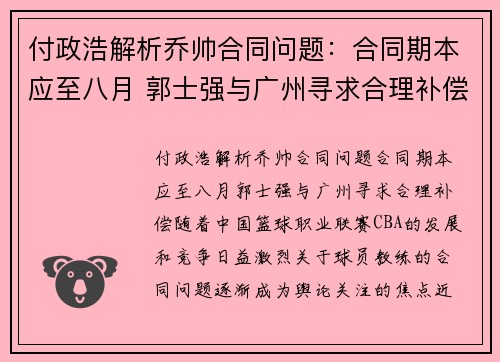 付政浩解析乔帅合同问题：合同期本应至八月 郭士强与广州寻求合理补偿

付政浩解析乔帅合同问题合同期本应至八月郭士强与广州寻求合理补偿随着中国篮球职业联赛CBA的发展和竞争日益激烈关于球员教练的合同问题逐渐成为舆论关注的焦点近